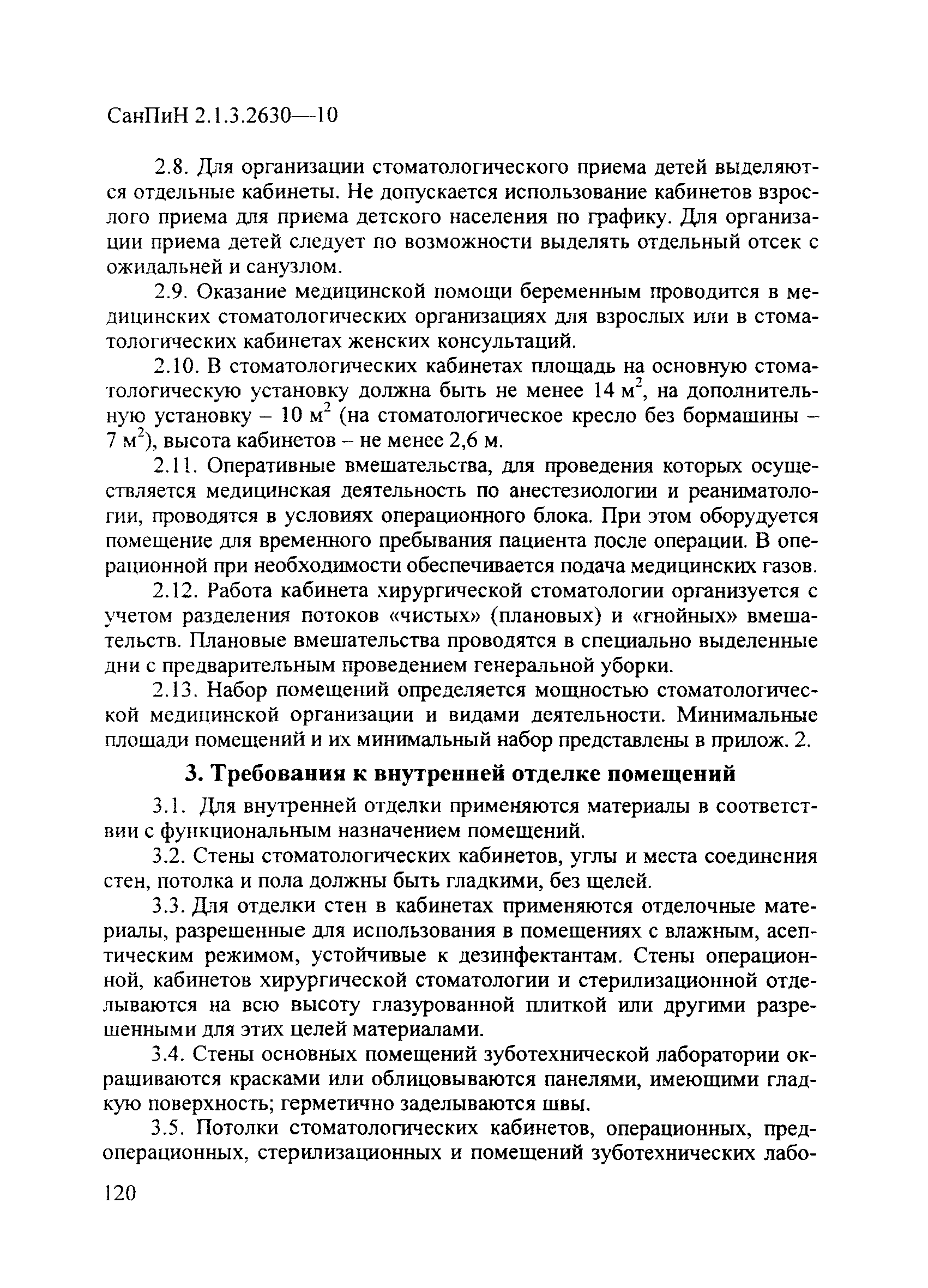 СанПиН 2.1.3.2630—10

2.8. Для организации стоматологического приема детей выделяются отдельные кабинеты. Не допускается использование кабинетов взрослого приема для приема детского населения по графику. Для организации приема детей следует по возможности выделять отдельный отсек с ожидальней и санузлом.

2.9. Оказание медицинской помощи беременным проводится в медицинских стоматологических организациях для взрослых или в стоматологических кабинетах женских консультаций.

2.10. В стоматологических кабинетах площадь на основную стоматологическую установку должна быть не менее 14 м$^2$, на дополнительную установку – 10 м$^2$ (на стоматологическое кресло без бормашины – 7 м$^2$), высота кабинетов – не менее 2,6 м.

2.11. Оперативные вмешательства, для проведения которых осуществляется медицинская деятельность по анестезиологии и реаниматологии, проводятся в условиях операционного блока. При этом оборудуется помещение для временного пребывания пациента после операции. В операционной при необходимости обеспечивается подача медицинских газов.

2.12. Работа кабинета хирургической стоматологии организуется с учетом разделения потоков «чистых» (плановых) и «гнойных» вмешательств. Плановые вмешательства проводятся в специально выделенные дни с предварительным проведением генеральной уборки.

2.13. Набор помещений определяется мощностью стоматологической медицинской организации и видами деятельности. Минимальные площади помещений и их минимальный набор представлены в прилож. 2.

3. Требования к внутренней отделке помещений

3.1. Для внутренней отделки применяются материалы в соответствии с функциональным назначением помещений.

3.2. Стены стоматологических кабинетов, углы и места соединения стен, потолка и пола должны быть гладкими, без щелей.

3.3. Для отделки стен в кабинетах применяются отделочные материалы, разрешенные для использования в помещениях с влажным, асептическим режимом, устойчивые к дезинфектантам. Стены операционной, кабинетов хирургической стоматологии и стерилизационной отделываются на всю высоту глазурованной плиткой или другими разрешенными для этих целей материалами.

3.4. Стены основных помещений зуботехнической лаборатории окрашиваются красками или облицовываются панелями, имеющими гладкую поверхность; герметично заделываются швы.

3.5. Потолки стоматологических кабинетов, операционных, предоперационных, стерилизационных и помещений зуботехнических лабо-

120